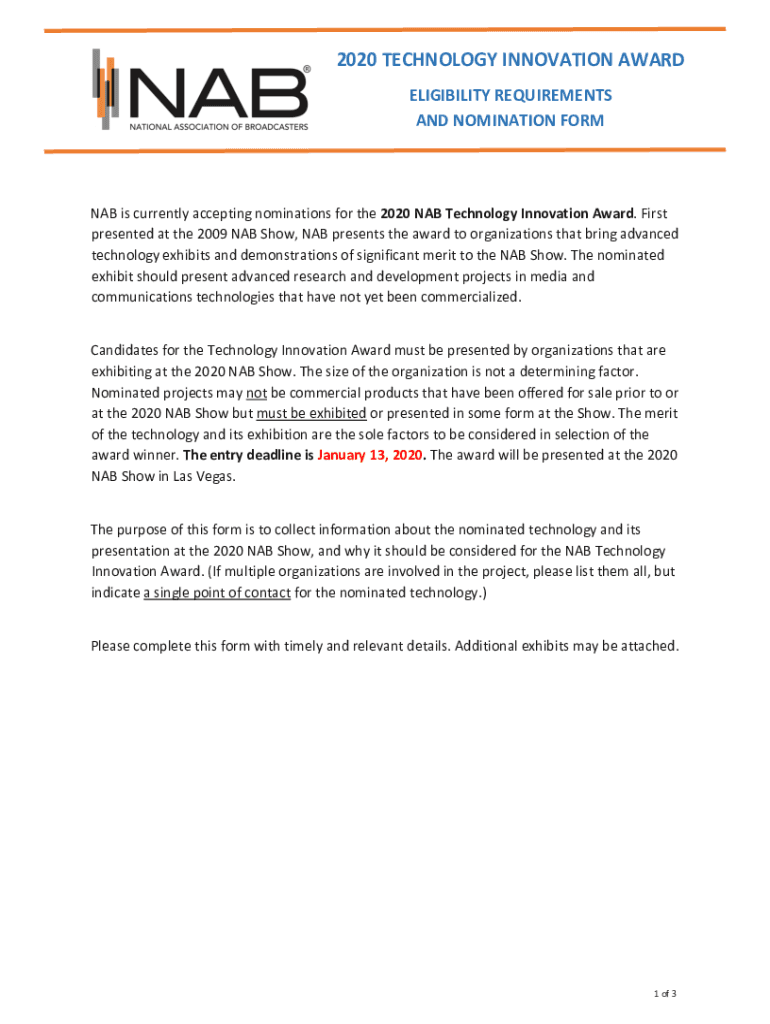 NAB®
NATIONAL ASSOCIATION OF BROADCASTERS

2020 TECHNOLOGY INNOVATION AWARD

ELIGIBILITY REQUIREMENTS
AND NOMINATION FORM

NAB is currently accepting nominations for the 2020 NAB Technology Innovation Award. First presented at the 2009 NAB Show, NAB presents the award to organizations that bring advanced technology exhibits and demonstrations of significant merit to the NAB Show. The nominated exhibit should present advanced research and development projects in media and communications technologies that have not yet been commercialized.

Candidates for the Technology Innovation Award must be presented by organizations that are exhibiting at the 2020 NAB Show. The size of the organization is not a determining factor. Nominated projects may not be commercial products that have been offered for sale prior to or at the 2020 NAB Show but must be exhibited or presented in some form at the Show. The merit of the technology and its exhibition are the sole factors to be considered in selection of the award winner. The entry deadline is January 13, 2020. The award will be presented at the 2020 NAB Show in Las Vegas.

The purpose of this form is to collect information about the nominated technology and its presentation at the 2020 NAB Show, and why it should be considered for the NAB Technology Innovation Award. (If multiple organizations are involved in the project, please list them all, but indicate a single point of contact for the nominated technology.)

Please complete this form with timely and relevant details. Additional exhibits may be attached.

1 of 3